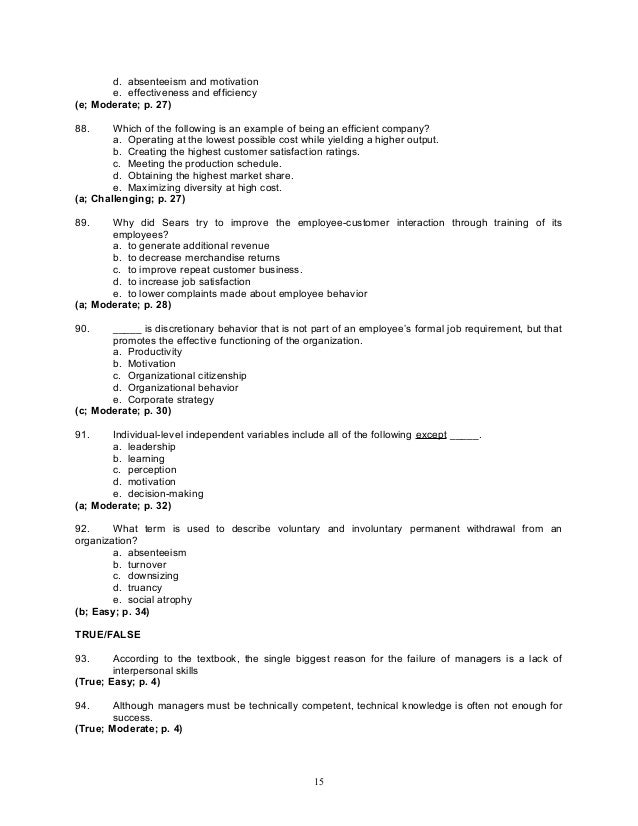 d. absenteeism and motivation
e. effectiveness and efficiency
(e; Moderate; p. 27)

88. Which of the following is an example of being an efficient company?
a. Operating at the lowest possible cost while yielding a higher output.
b. Creating the highest customer satisfaction ratings.
c. Meeting the production schedule.
d. Obtaining the highest market share.
e. Maximizing diversity at high cost.
(a; Challenging; p. 27)

89. Why did Sears try to improve the employee-customer interaction through training of its employees?
a. to generate additional revenue
b. to decrease merchandise returns
c. to improve repeat customer business.
d. to increase job satisfaction
e. to lower complaints made about employee behavior
(a; Moderate; p. 28)

90. _____ is discretionary behavior that is not part of an employee's formal job requirement, but that promotes the effective functioning of the organization.
a. Productivity
b. Motivation
c. Organizational citizenship
d. Organizational behavior
e. Corporate strategy
(c; Moderate; p. 30)

91. Individual-level independent variables include all of the following except _____.
a. leadership
b. learning
c. perception
d. motivation
e. decision-making
(a; Moderate; p. 32)

92. What term is used to describe voluntary and involuntary permanent withdrawal from an organization?
a. absenteeism
b. turnover
c. downsizing
d. truancy
e. social atrophy
(b; Easy; p. 34)

TRUE/FALSE

93. According to the textbook, the single biggest reason for the failure of managers is a lack of interpersonal skills
(True; Easy; p. 4)

94. Although managers must be technically competent, technical knowledge is often not enough for success.
(True; Moderate; p. 4)

15